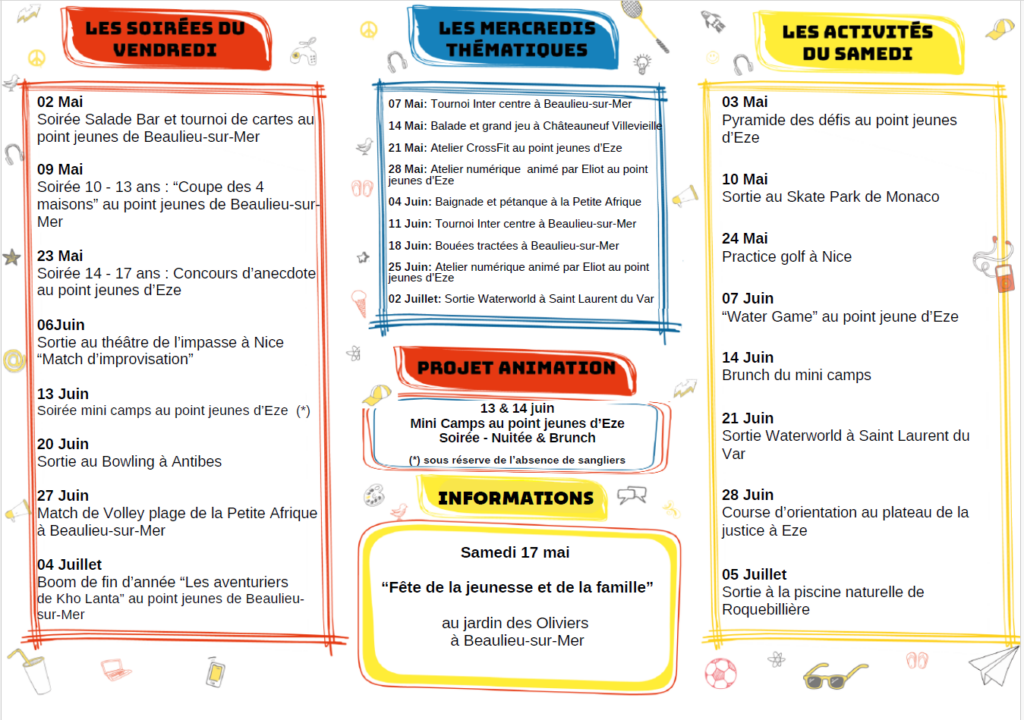 LES SOIRÉES DU VENDREDI

02 Mai
Soirée Salade Bar et tournoi de cartes au point jeunes de Beaulieu-sur-Mer

09 Mai
Soirée 10 - 13 ans : “Coupe des 4 maisons” au point jeunes de Beaulieu-sur-Mer

23 Mai
Soirée 14 - 17 ans : Concours d’anecdote au point jeunes d’Eze

06Juin
Sortie au théâtre de l’impasse à Nice “Match d’improvisation”

13 Juin
Soirée mini camps au point jeunes d’Eze (*)

20 Juin
Sortie au Bowling à Antibes

27 Juin
Match de Volley plage de la Petite Afrique à Beaulieu-sur-Mer

04 Juillet
Boom de fin d’année “Les aventuriers de Kho Lanta” au point jeunes de Beaulieu-sur-Mer

LES MERCREDIS THÉMATIQUES

07 Mai: Tournoi Inter centre à Beaulieu-sur-Mer
14 Mai: Balade et grand jeu à Châteauneuf Villevieille
21 Mai: Atelier CrossFit au point jeunes d’Eze
28 Mai: Atelier numérique animé par Eliot au point jeunes d’Eze
04 Juin: Baignade et pétanque à la Petite Afrique
11 Juin: Tournoi Inter centre à Beaulieu-sur-Mer
18 Juin: Bouées tractées à Beaulieu-sur-Mer
25 Juin: Atelier numérique animé par Eliot au point jeunes d’Eze
02 Juillet: Sortie Waterworld à Saint Laurent du Var

PROJET ANIMATION

13 & 14 juin
Mini Camps au point jeunes d’Eze
Soirée - Nuitée & Brunch
(*) sous réserve de l’absence de sangliers

INFORMATIONS

Samedi 17 mai

“Fête de la jeunesse et de la famille”

au jardin des Oliviers
à Beaulieu-sur-Mer

LES ACTIVITÉS DU SAMEDI

03 Mai
Pyramide des défis au point jeunes d’Eze

10 Mai
Sortie au Skate Park de Monaco

24 Mai
Practice golf à Nice

07 Juin
“Water Game” au point jeune d’Eze

14 Juin
Brunch du mini camps

21 Juin
Sortie Waterworld à Saint Laurent du Var

28 Juin
Course d’orientation au plateau de la justice à Eze

05 Juillet
Sortie à la piscine naturelle de Roquebillière